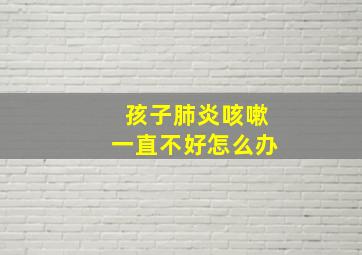 孩子肺炎咳嗽
一直不好怎么办